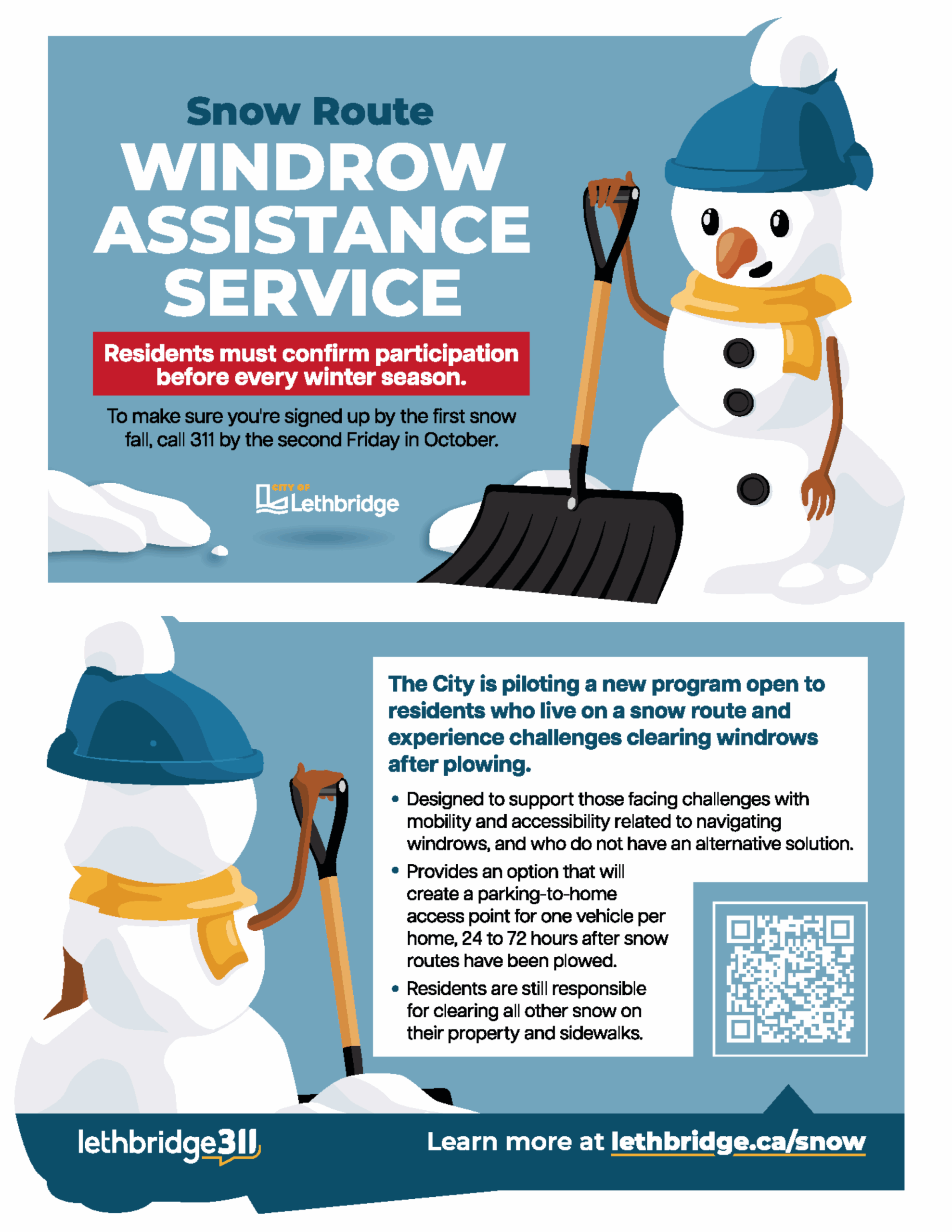 Snow Route
WINDROW ASSISTANCE SERVICE

Residents must confirm participation before every winter season.

To make sure you're signed up by the first snow fall, call 311 by the second Friday in October.

CITY OF Lethbridge

The City is piloting a new program open to residents who live on a snow route and experience challenges clearing windrows after plowing.

• Designed to support those facing challenges with mobility and accessibility related to navigating windrows, and who do not have an alternative solution.
• Provides an option that will create a parking-to-home access point for one vehicle per home, 24 to 72 hours after snow routes have been plowed.
• Residents are still responsible for clearing all other snow on their property and sidewalks.

lethbridge311

Learn more at lethbridge.ca/snow